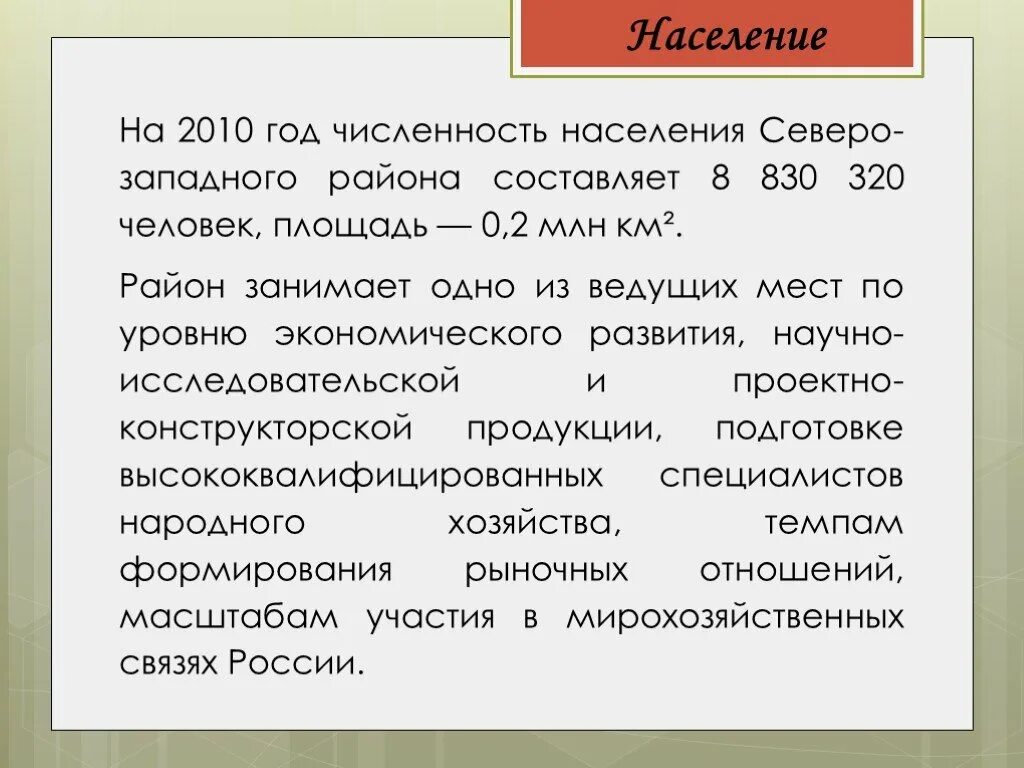 Население

На 2010 год численность населения Северо-западного района составляет 8 830 320 человек, площадь — 0,2 млн км².

Район занимает одно из ведущих мест по уровню экономического развития, научно-исследовательской и проектно-конструкторской продукции, подготовке высококвалифицированных специалистов народного хозяйства, темпам формирования рыночных отношений, масштабам участия в мирохозяйственных связях России.